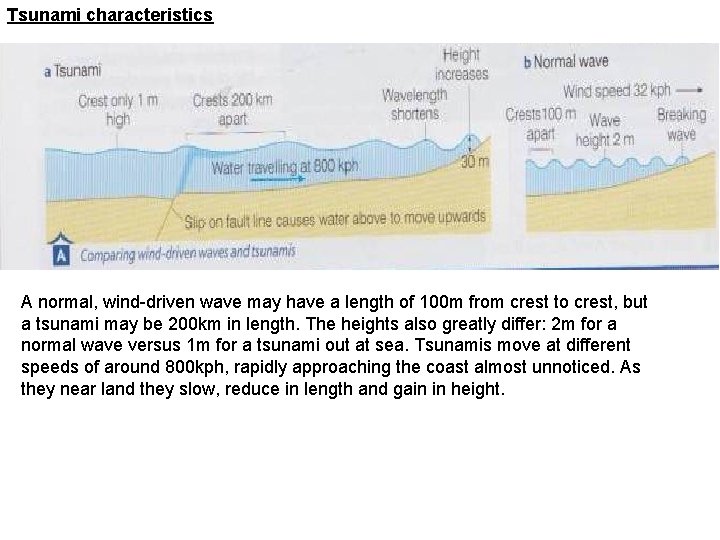 Tsunami characteristics

a Tsunami

Crest only 1 m high

Crests 200 km apart

Wavelength shortens

Height increases

30 m

Water travelling at 800 kph

Slip on fault line causes water above to move upwards

b Normal wave

Wind speed 32 kph

Crests 100 m apart

Wave height 2 m

Breaking wave

A Comparing wind-driven waves and tsunamis

A normal, wind-driven wave may have a length of 100m from crest to crest, but a tsunami may be 200km in length. The heights also greatly differ: 2m for a normal wave versus 1m for a tsunami out at sea. Tsunamis move at different speeds of around 800kph, rapidly approaching the coast almost unnoticed. As they near land they slow, reduce in length and gain in height.